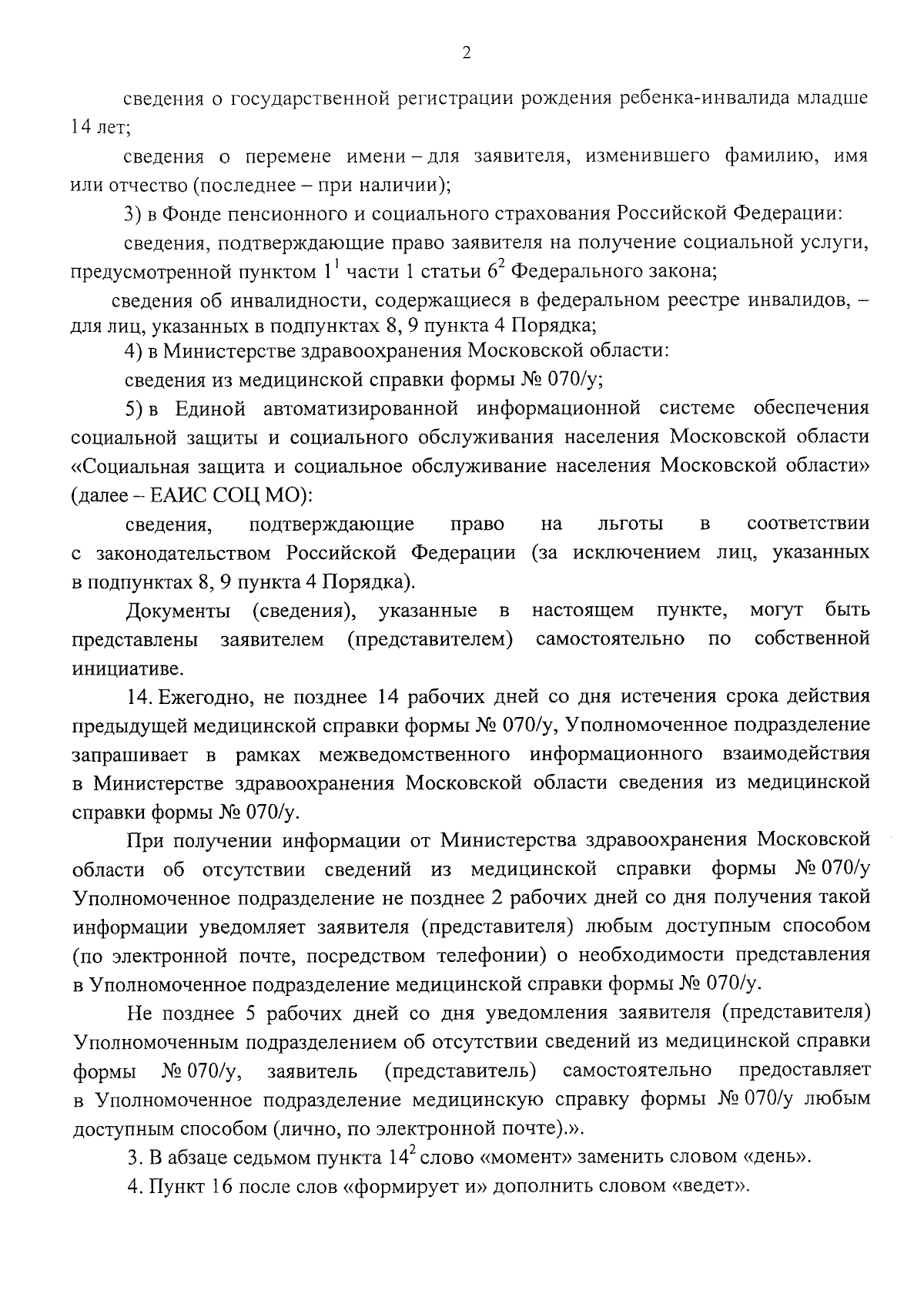 2

сведения о государственной регистрации рождения ребенка-инвалида младше 14 лет;

сведения о перемене имени – для заявителя, изменившего фамилию, имя или отчество (последнее – при наличии);

3) в Фонде пенсионного и социального страхования Российской Федерации:

сведения, подтверждающие право заявителя на получение социальной услуги, предусмотренной пунктом $1^1$ части 1 статьи $6^2$ Федерального закона;

сведения об инвалидности, содержащиеся в федеральном реестре инвалидов, – для лиц, указанных в подпунктах 8, 9 пункта 4 Порядка;

4) в Министерстве здравоохранения Московской области:

сведения из медицинской справки формы № 070/у;

5) в Единой автоматизированной информационной системе обеспечения социальной защиты и социального обслуживания населения Московской области «Социальная защита и социальное обслуживание населения Московской области» (далее – ЕАИС СОЦ МО):

сведения, подтверждающие право на льготы в соответствии с законодательством Российской Федерации (за исключением лиц, указанных в подпунктах 8, 9 пункта 4 Порядка).

Документы (сведения), указанные в настоящем пункте, могут быть представлены заявителем (представителем) самостоятельно по собственной инициативе.

14. Ежегодно, не позднее 14 рабочих дней со дня истечения срока действия предыдущей медицинской справки формы № 070/у, Уполномоченное подразделение запрашивает в рамках межведомственного информационного взаимодействия в Министерстве здравоохранения Московской области сведения из медицинской справки формы № 070/у.

При получении информации от Министерства здравоохранения Московской области об отсутствии сведений из медицинской справки формы № 070/у Уполномоченное подразделение не позднее 2 рабочих дней со дня получения такой информации уведомляет заявителя (представителя) любым доступным способом (по электронной почте, посредством телефонии) о необходимости представления в Уполномоченное подразделение медицинской справки формы № 070/у.

Не позднее 5 рабочих дней со дня уведомления заявителя (представителя) Уполномоченным подразделением об отсутствии сведений из медицинской справки формы № 070/у, заявитель (представитель) самостоятельно предоставляет в Уполномоченное подразделение медицинскую справку формы № 070/у любым доступным способом (лично, по электронной почте).».

3. В абзаце седьмом пункта $14^2$ слово «момент» заменить словом «день».

4. Пункт 16 после слов «формирует и» дополнить словом «ведет».